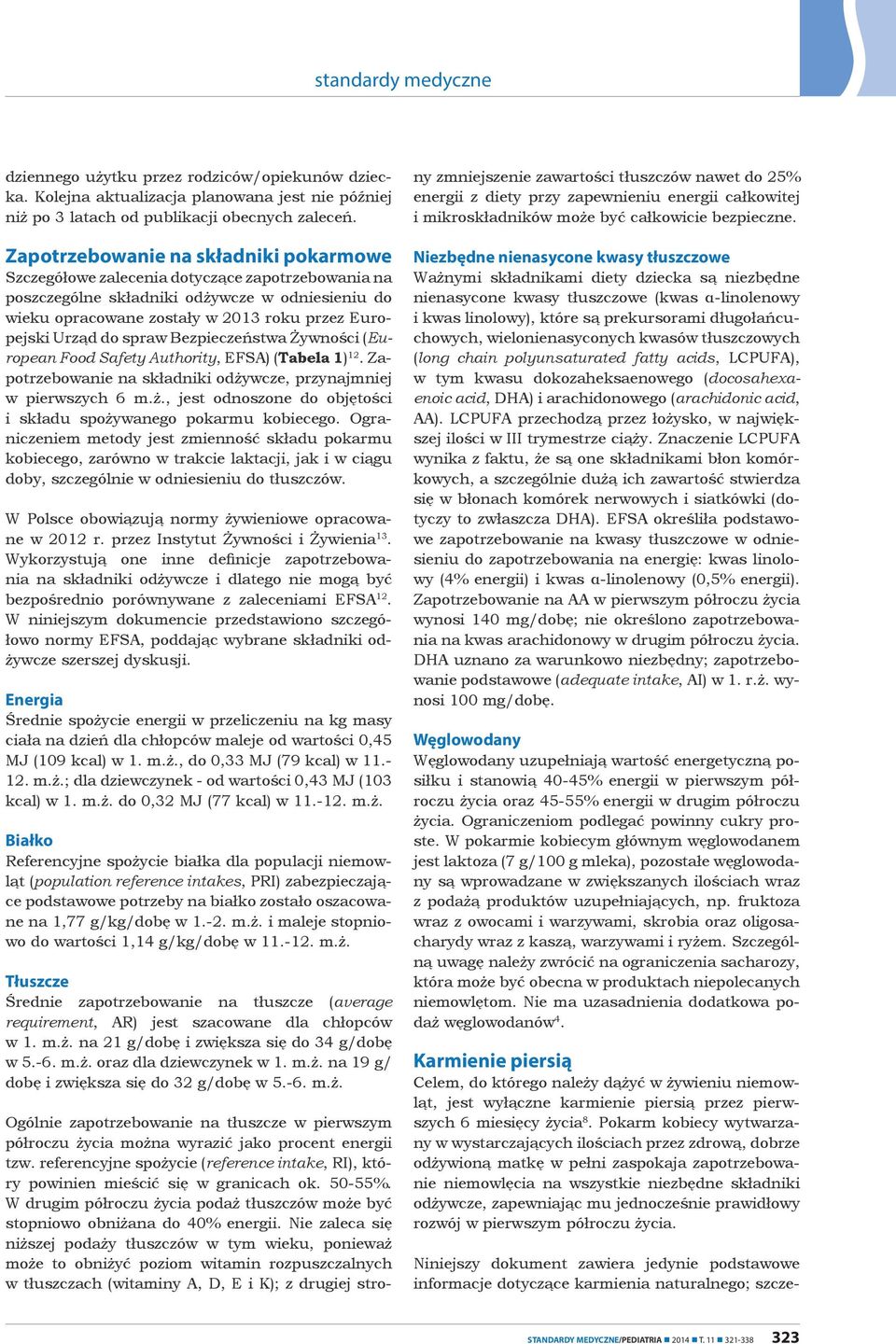 standardy medyczne

dziennego użytku przez rodziców/opiekunów dziecka. Kolejna aktualizacja planowana jest nie później niż po 3 latach od publikacji obecnych zaleceń.

Zapotrzebowanie na składniki pokarmowe

Szczegółowe zalecenia dotyczące zapotrzebowania na poszczególne składniki odżywcze w odniesieniu do wieku opracowane zostały w 2013 roku przez Europejski Urząd do spraw Bezpieczeństwa Żywności (European Food Safety Authority, EFSA) (Tabela 1)$^{12}$. Zapotrzebowanie na składniki odżywcze, przynajmniej w pierwszych 6 m.ż., jest odnoszone do objętości i składu spożywanego pokarmu kobiecego. Ograniczeniem metody jest zmienność składu pokarmu kobiecego, zarówno w trakcie laktacji, jak i w ciągu doby, szczególnie w odniesieniu do tłuszczów.

W Polsce obowiązują normy żywieniowe opracowane w 2012 r. przez Instytut Żywności i Żywienia$^{13}$. Wykorzystują one inne definicje zapotrzebowania na składniki odżywcze i dlatego nie mogą być bezpośrednio porównywane z zaleceniami EFSA$^{12}$. W niniejszym dokumencie przedstawiono szczegółowo normy EFSA, poddając wybrane składniki odżywcze szerszej dyskusji.

Energia

Średnie spożycie energii w przeliczeniu na kg masy ciała na dzień dla chłopców maleje od wartości 0,45 MJ (109 kcal) w 1. m.ż., do 0,33 MJ (79 kcal) w 11.-12. m.ż.; dla dziewczynek - od wartości 0,43 MJ (103 kcal) w 1. m.ż. do 0,32 MJ (77 kcal) w 11.-12. m.ż.

Białko

Referencyjne spożycie białka dla populacji niemowląt (population reference intakes, PRI) zabezpieczające podstawowe potrzeby na białko zostało oszacowane na 1,77 g/kg/dobę w 1.-2. m.ż. i maleje stopniowo do wartości 1,14 g/kg/dobę w 11.-12. m.ż.

Tłuszcze

Średnie zapotrzebowanie na tłuszcze (average requirement, AR) jest szacowane dla chłopców w 1. m.ż. na 21 g/dobę i zwiększa się do 34 g/dobę w 5.-6. m.ż. oraz dla dziewczynek w 1. m.ż. na 19 g/dobę i zwiększa się do 32 g/dobę w 5.-6. m.ż.

Ogólnie zapotrzebowanie na tłuszcze w pierwszym półroczu życia można wyrazić jako procent energii tzw. referencyjne spożycie (reference intake, RI), który powinien mieścić się w granicach ok. 50-55%. W drugim półroczu życia podaż tłuszczów może być stopniowo obniżana do 40% energii. Nie zaleca się niższej podaży tłuszczów w tym wieku, ponieważ może to obniżyć poziom witamin rozpuszczalnych w tłuszczach (witaminy A, D, E i K); z drugiej strony zmniejszenie zawartości tłuszczów nawet do 25% energii z diety przy zapewnieniu energii całkowitej i mikroskładników może być całkowicie bezpieczne.

Niezbędne nienasycone kwasy tłuszczowe

Ważnymi składnikami diety dziecka są niezbędne nienasycone kwasy tłuszczowe (kwas α-linolenowy i kwas linolowy), które są prekursorami długołańcuchowych, wielonienasyconych kwasów tłuszczowych (long chain polyunsaturated fatty acids, LCPUFA), w tym kwasu dokozaheksaenowego (docosahexaenoic acid, DHA) i arachidonowego (arachidonic acid, AA). LCPUFA przechodzą przez łożysko, w największej ilości w III trymestrze ciąży. Znaczenie LCPUFA wynika z faktu, że są one składnikami błon komórkowych, a szczególnie dużą ich zawartość stwierdza się w błonach komórek nerwowych i siatkówki (dotyczy to zwłaszcza DHA). EFSA określiła podstawowe zapotrzebowanie na kwasy tłuszczowe w odniesieniu do zapotrzebowania na energię: kwas linolowy (4% energii) i kwas α-linolenowy (0,5% energii). Zapotrzebowanie na AA w pierwszym półroczu życia wynosi 140 mg/dobę; nie określono zapotrzebowania na kwas arachidonowy w drugim półroczu życia. DHA uznano za warunkowo niezbędny; zapotrzebowanie podstawowe (adequate intake, AI) w 1. r.ż. wynosi 100 mg/dobę.

Węglowodany

Węglowodany uzupełniają wartość energetyczną posiłku i stanowią 40-45% energii w pierwszym półroczu życia oraz 45-55% energii w drugim półroczu życia. Ograniczeniom podlegać powinny cukry proste. W pokarmie kobiecym głównym węglowodanem jest laktoza (7 g/100 g mleka), pozostałe węglowodany są wprowadzane w zwiększanych ilościach wraz z podażą produktów uzupełniających, np. fruktoza wraz z owocami i warzywami, skrobia oraz oligosacharydy wraz z kaszą, warzywami i ryżem. Szczególną uwagę należy zwrócić na ograniczenia sacharozy, która może być obecna w produktach niepolecanych niemowlętom. Nie ma uzasadnienia dodatkowa podaż węglowodanów$^{4}$.

Karmienie piersią

Celem, do którego należy dążyć w żywieniu niemowląt, jest wyłączne karmienie piersią przez pierwszych 6 miesięcy życia$^{8}$. Pokarm kobiecy wytwarzany w wystarczających ilościach przez zdrową, dobrze odżywioną matkę w pełni zaspokaja zapotrzebowanie niemowlęcia na wszystkie niezbędne składniki odżywcze, zapewniając mu jednocześnie prawidłowy rozwój w pierwszym półroczu życia.

Niniejszy dokument zawiera jedynie podstawowe informacje dotyczące karmienia naturalnego; szcze-

STANDARDY MEDYCZNE/PEDIATRIA ■ 2014 ■ T. 11 ■ 321-338 323